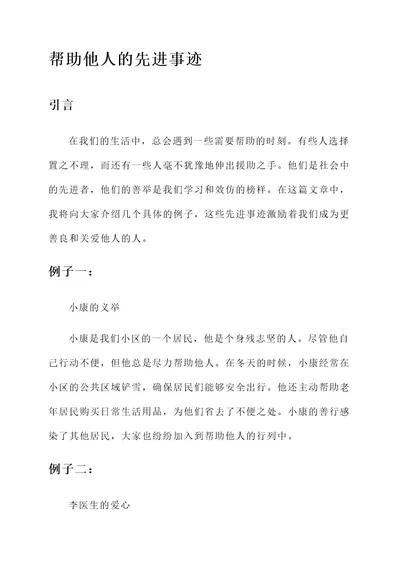 帮助他人的先进事迹

引言

在我们的生活中，总会遇到一些需要帮助的时刻。有些人选择置之不理，而还有一些人毫不犹豫地伸出援助之手。他们是社会中的先进者，他们的善举是我们学习和效仿的榜样。在这篇文章中，我将向大家介绍几个具体的例子，这些先进事迹激励着我们成为更善良和关爱他人的人。

例子一：

小康的义举

小康是我们小区的一个居民，他是个身残志坚的人。尽管他自己行动不便，但他总是尽力帮助他人。在冬天的时候，小康经常在小区的公共区域铲雪，确保居民们能够安全出行。他还主动帮助老年居民购买日常生活用品，为他们省去了不便之处。小康的善行感染了其他居民，大家也纷纷加入到帮助他人的行列中。

例子二：

李医生的爱心